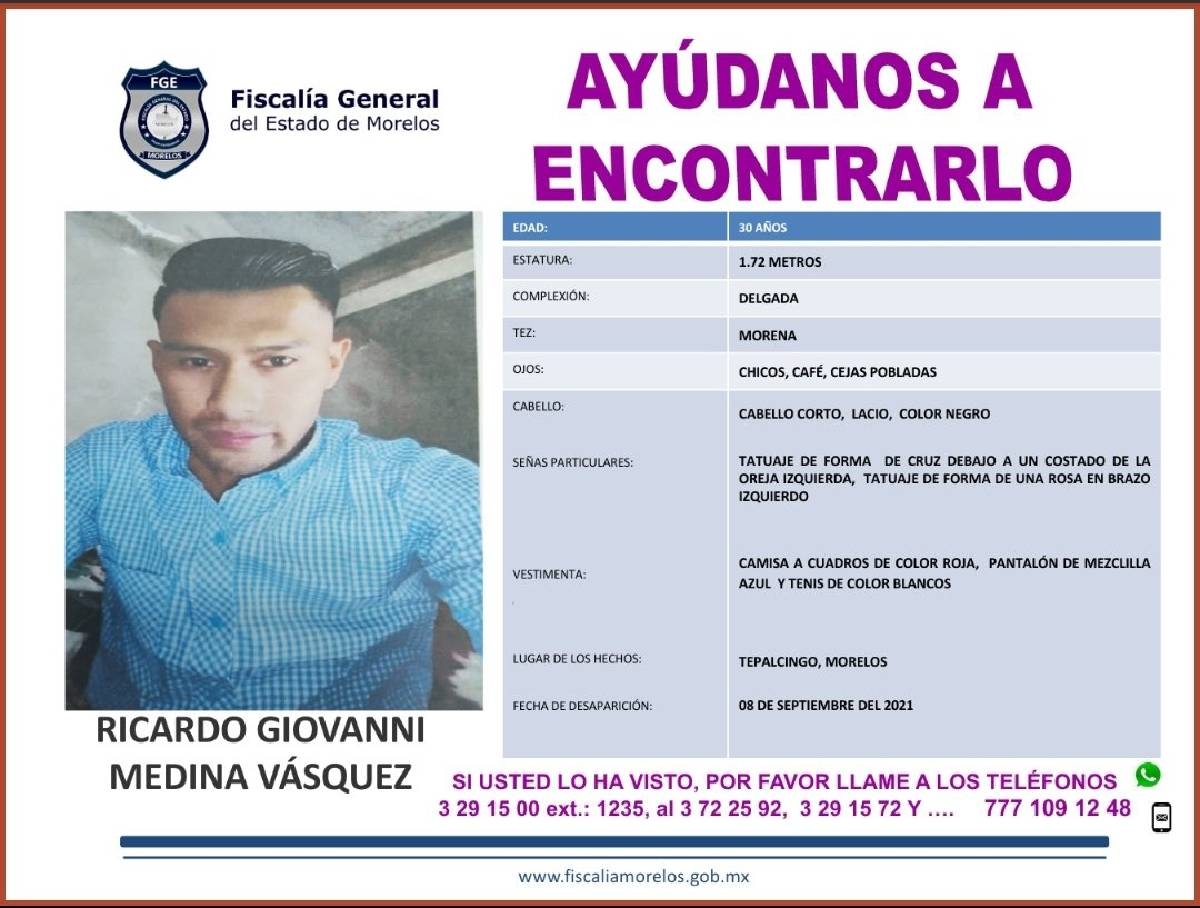 FGE
MORELOS

Fiscalía General
del Estado de Morelos

AYÚDANOS A ENCONTRARLO

| EDAD: | 30 AÑOS |
|---|---|
| ESTATURA: | 1.72 METROS |
| COMPLEXIÓN: | DELGADA |
| TEZ: | MORENA |
| OJOS: | CHICOS, CAFÉ, CEJAS POBLADAS |
| CABELLO: | CABELLO CORTO, LACIO, COLOR NEGRO |
| SEÑAS PARTICULARES: | TATUAJE DE FORMA DE CRUZ DEBAJO A UN COSTADO DE LA OREJA IZQUIERDA, TATUAJE DE FORMA DE UNA ROSA EN BRAZO IZQUIERDO |
| VESTIMENTA: | CAMISA A CUADROS DE COLOR ROJA, PANTALÓN DE MEZCLILLA AZUL Y TENIS DE COLOR BLANCOS |
| LUGAR DE LOS HECHOS: | TEPALCINGO, MORELOS |
| FECHA DE DESAPARICIÓN: | 08 DE SEPTIEMBRE DEL 2021 |

RICARDO GIOVANNI MEDINA VÁSQUEZ

SI USTED LO HA VISTO, POR FAVOR LLAME A LOS TELÉFONOS
3 29 15 00 ext.: 1235, al 3 72 25 92, 3 29 15 72 Y …. 777 109 12 48

www.fiscaliamorelos.gob.mx